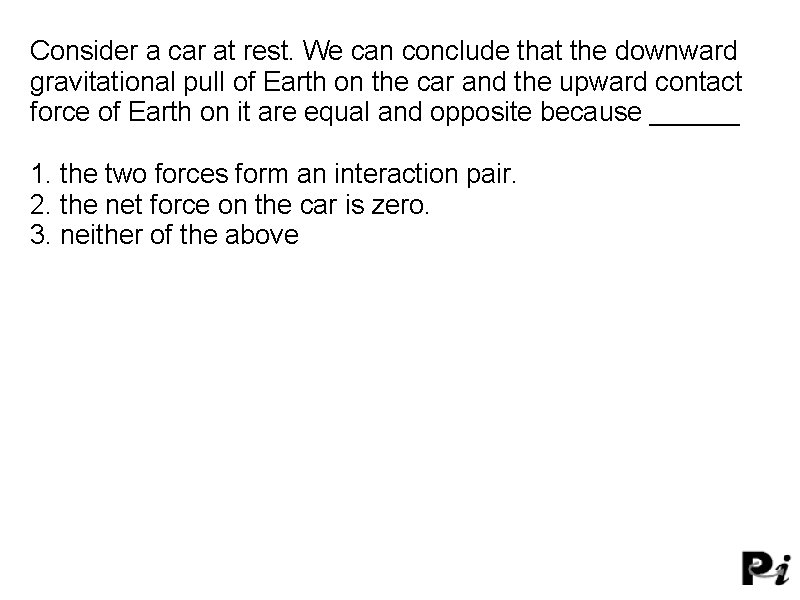 Consider a car at rest. We can conclude that the downward gravitational pull of Earth on the car and the upward contact force of Earth on it are equal and opposite because ____

1. the two forces form an interaction pair.
2. the net force on the car is zero.
3. neither of the above

Pi